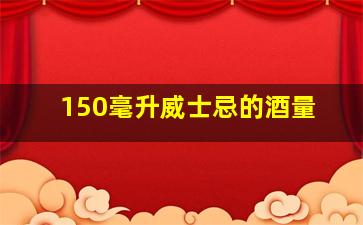 150毫升威士忌的酒量